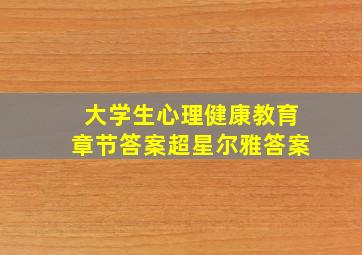 大学生心理健康教育
章节答案超星尔雅答案